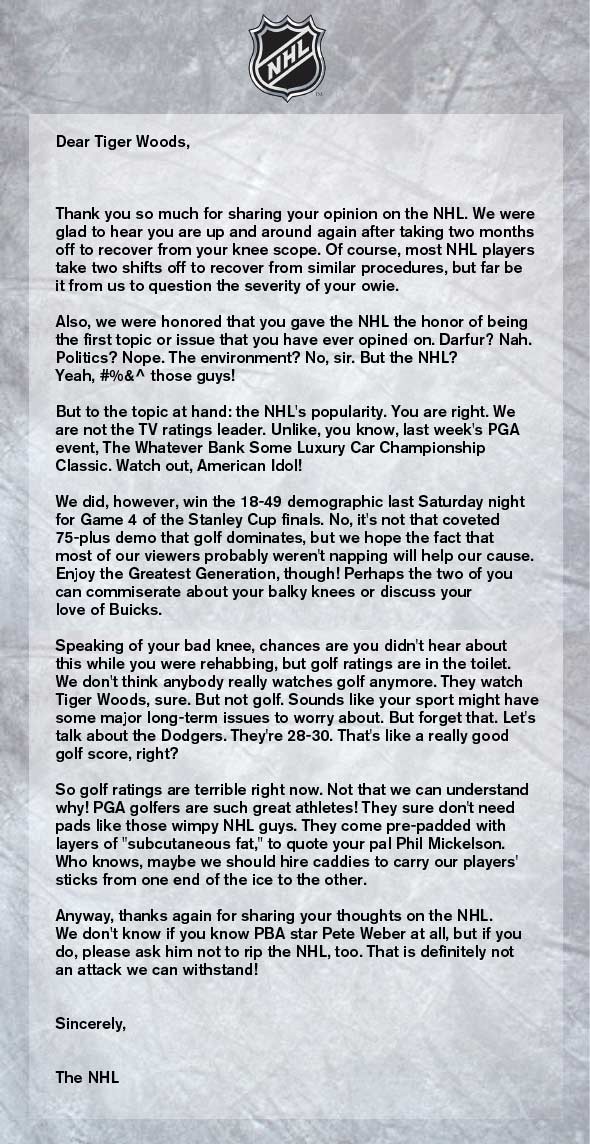 NHL

Dear Tiger Woods,

Thank you so much for sharing your opinion on the NHL. We were glad to hear you are up and around again after taking two months off to recover from your knee scope. Of course, most NHL players take two shifts off to recover from similar procedures, but far be it from us to question the severity of your owie.

Also, we were honored that you gave the NHL the honor of being the first topic or issue that you have ever opined on. Darfur? Nah. Politics? Nope. The environment? No, sir. But the NHL? Yeah, #%&^ those guys!

But to the topic at hand: the NHL's popularity. You are right. We are not the TV ratings leader. Unlike, you know, last week's PGA event, The Whatever Bank Some Luxury Car Championship Classic. Watch out, American Idol!

We did, however, win the 18-49 demographic last Saturday night for Game 4 of the Stanley Cup finals. No, it's not that coveted 75-plus demo that golf dominates, but we hope the fact that most of our viewers probably weren't napping will help our cause. Enjoy the Greatest Generation, though! Perhaps the two of you can commiserate about your balky knees or discuss your love of Buicks.

Speaking of your bad knee, chances are you didn't hear about this while you were rehabbing, but golf ratings are in the toilet. We don't think anybody really watches golf anymore. They watch Tiger Woods, sure. But not golf. Sounds like your sport might have some major long-term issues to worry about. But forget that. Let's talk about the Dodgers. They're 28-30. That's like a really good golf score, right?

So golf ratings are terrible right now. Not that we can understand why! PGA golfers are such great athletes! They sure don't need pads like those wimpy NHL guys. They come pre-padded with layers of "subcutaneous fat," to quote your pal Phil Mickelson. Who knows, maybe we should hire caddies to carry our players' sticks from one end of the ice to the other.

Anyway, thanks again for sharing your thoughts on the NHL. We don't know if you know PBA star Pete Weber at all, but if you do, please ask him not to rip the NHL, too. That is definitely not an attack we can withstand!

Sincerely,

The NHL